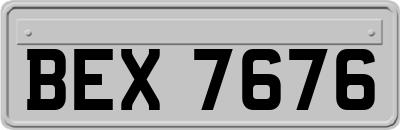 BEX 7676